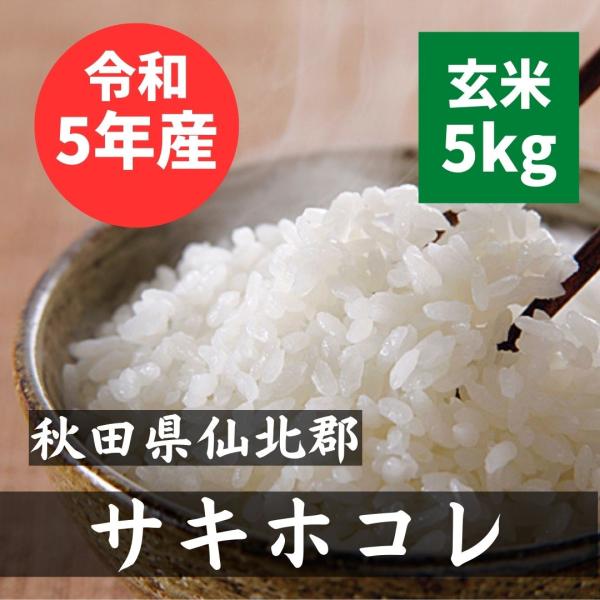 令和
5年産

玄米
5kg

秋田県仙北郡

サキホコレ